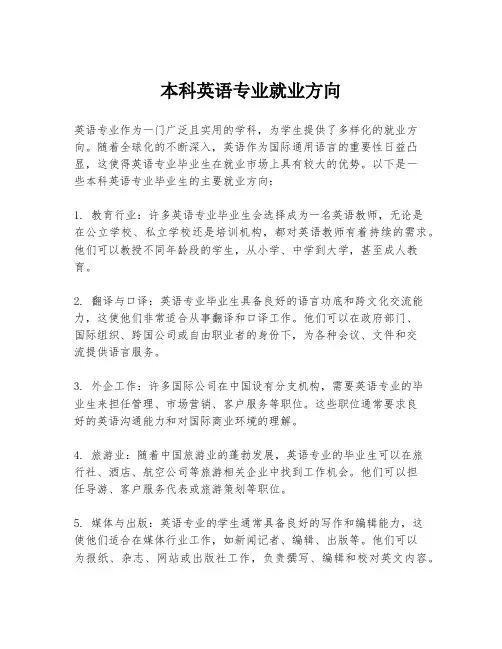 本科英语专业就业方向

英语专业作为一门广泛且实用的学科，为学生提供了多样化的就业方向。随着全球化的不断深入，英语作为国际通用语言的重要性日益凸显，这使得英语专业毕业生在就业市场上具有较大的优势。以下是一些本科英语专业毕业生的主要就业方向：

1. 教育行业：许多英语专业毕业生会选择成为一名英语教师，无论是在公立学校、私立学校还是培训机构，都对英语教师有着持续的需求。他们可以教授不同年龄段的学生，从小学、中学到大学，甚至成人教育。

2. 翻译与口译：英语专业毕业生具备良好的语言功底和跨文化交流能力，这使他们非常适合从事翻译和口译工作。他们可以在政府部门、国际组织、跨国公司或自由职业者的身份下，为各种会议、文件和交流提供语言服务。

3. 外企工作：许多国际公司在中国设有分支机构，需要英语专业的毕业生来担任管理、市场营销、客户服务等职位。这些职位通常要求良好的英语沟通能力和对国际商业环境的理解。

4. 旅游业：随着中国旅游业的蓬勃发展，英语专业的毕业生可以在旅行社、酒店、航空公司等旅游相关企业中找到工作机会。他们可以担任导游、客户服务代表或旅游策划等职位。

5. 媒体与出版：英语专业的学生通常具备良好的写作和编辑能力，这使他们适合在媒体行业工作，如新闻记者、编辑、出版等。他们可以为报纸、杂志、网站或出版社工作，负责撰写、编辑和校对英文内容。